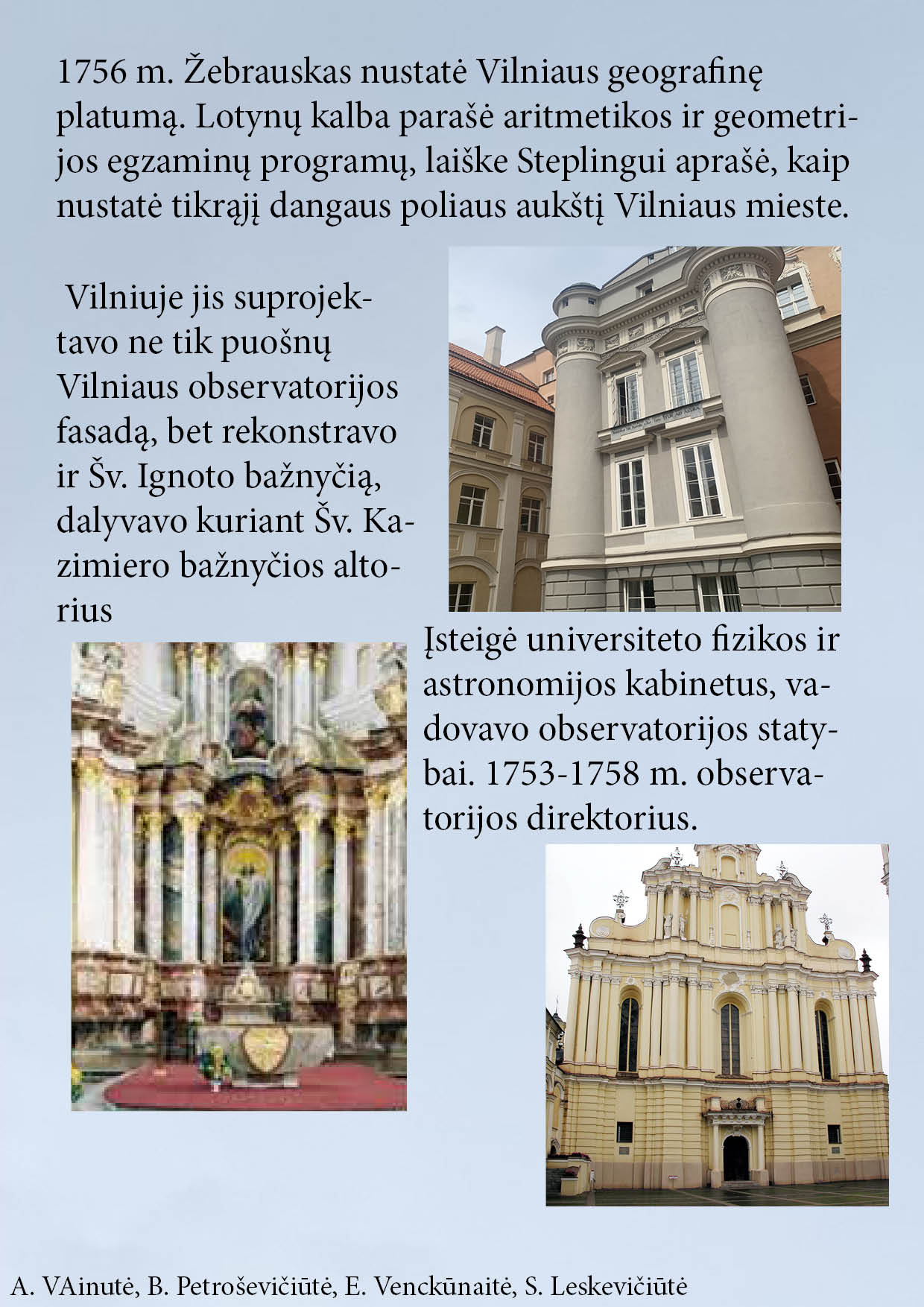 1756 m. Žebrauskas nustatė Vilniaus geografinę platumą. Lotynų kalba parašė aritmetikos ir geometrijos egzaminų programų, laiške Steplingui aprašė, kaip nustatė tikrąjį dangaus poliaus aukštį Vilniaus mieste.

Vilniuje jis suprojektavo ne tik puošnų Vilniaus observatorijos fasadą, bet rekonstravo ir Šv. Ignoto bažnyčią, dalyvavo kuriant Šv. Kazimiero bažnyčios altorius

Įsteigė universiteto fizikos ir astronomijos kabinetus, vadovavo observatorijos statybai. 1753-1758 m. observatorijos direktorius.

A. VAinutė, B. Petroševičiūtė, E. Venckūnaitė, S. Leskevičiūtė